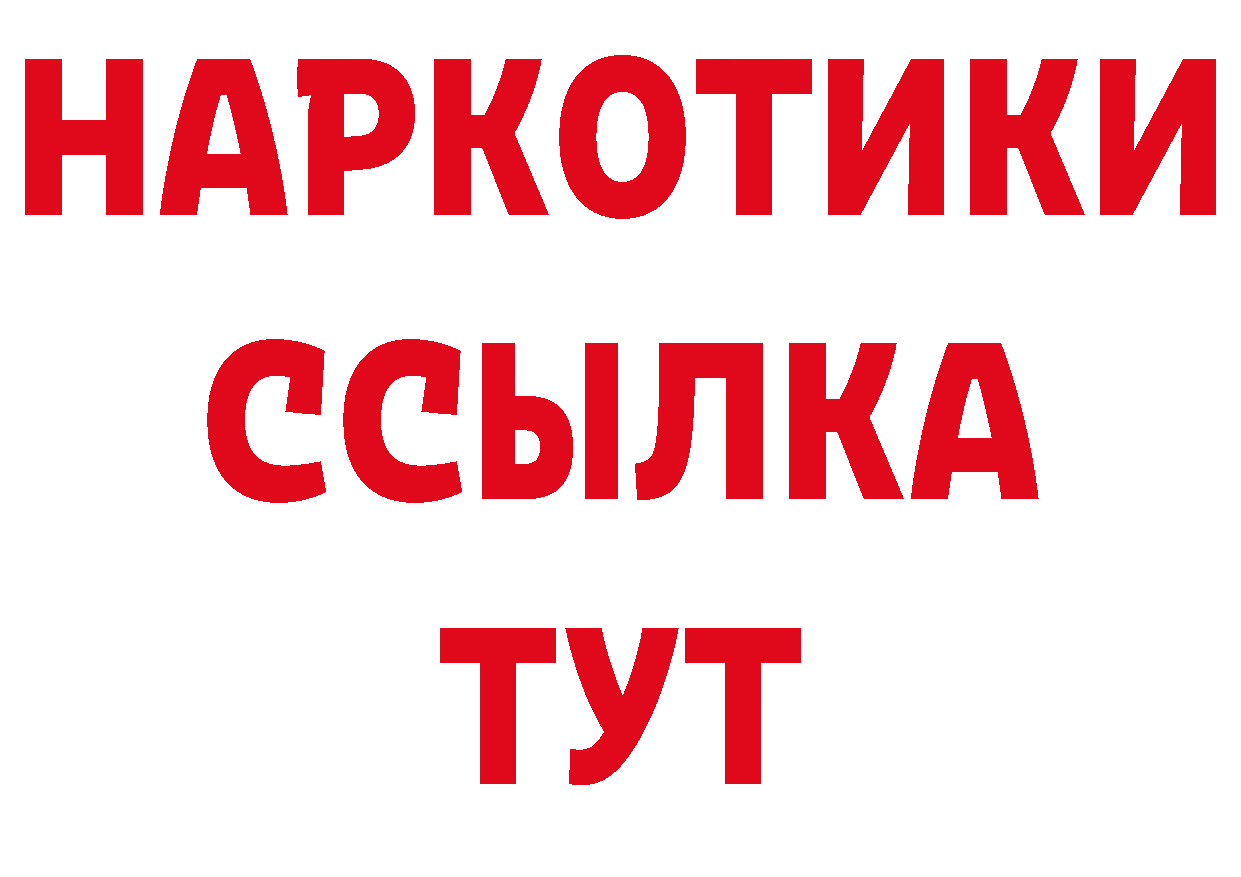 НАРКОТИКИ ССЫЛКА ТУТ